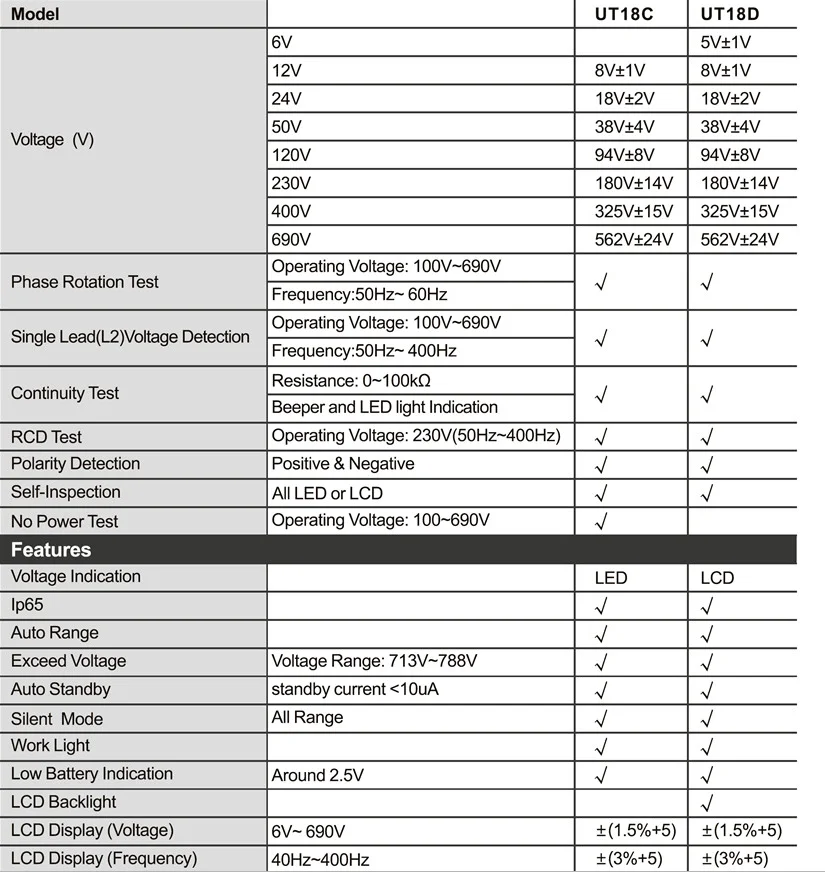 | Model | | UT18C | UT18D |
|---|---|---|---|
| Voltage (V) | 6V | | 5V±1V |
| | 12V | 8V±1V | 8V±1V |
| | 24V | 18V±2V | 18V±2V |
| | 50V | 38V±4V | 38V±4V |
| | 120V | 94V±8V | 94V±8V |
| | 230V | 180V±14V | 180V±14V |
| | 400V | 325V±15V | 325V±15V |
| | 690V | 562V±24V | 562V±24V |
| Phase Rotation Test | Operating Voltage: 100V~690V | √ | √ |
| | Frequency:50Hz~ 60Hz | | |
| Single Lead(L2)Voltage Detection | Operating Voltage: 100V~690V | √ | √ |
| | Frequency:50Hz~ 400Hz | | |
| Continuity Test | Resistance: 0~100kΩ | √ | √ |
| | Beeper and LED light Indication | | |
| RCD Test | Operating Voltage: 230V(50Hz~400Hz) | √ | √ |
| Polarity Detection | Positive & Negative | √ | √ |
| Self-Inspection | All LED or LCD | √ | √ |
| No Power Test | Operating Voltage: 100~690V | √ | |
| Features | | | |
| Voltage Indication | | LED | LCD |
| Ip65 | | √ | √ |
| Auto Range | | √ | √ |
| Exceed Voltage | Voltage Range: 713V~788V | √ | √ |
| Auto Standby | standby current <10uA | √ | √ |
| Silent Mode | All Range | √ | √ |
| Work Light | | √ | √ |
| Low Battery Indication | Around 2.5V | √ | √ |
| LCD Backlight | | | √ |
| LCD Display (Voltage) | 6V~ 690V | ±(1.5%+5) | ±(1.5%+5) |
| LCD Display (Frequency) | 40Hz~400Hz | ±(3%+5) | ±(3%+5) |